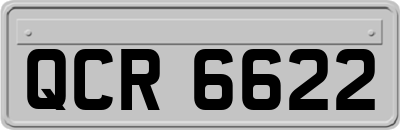 QCR 6622